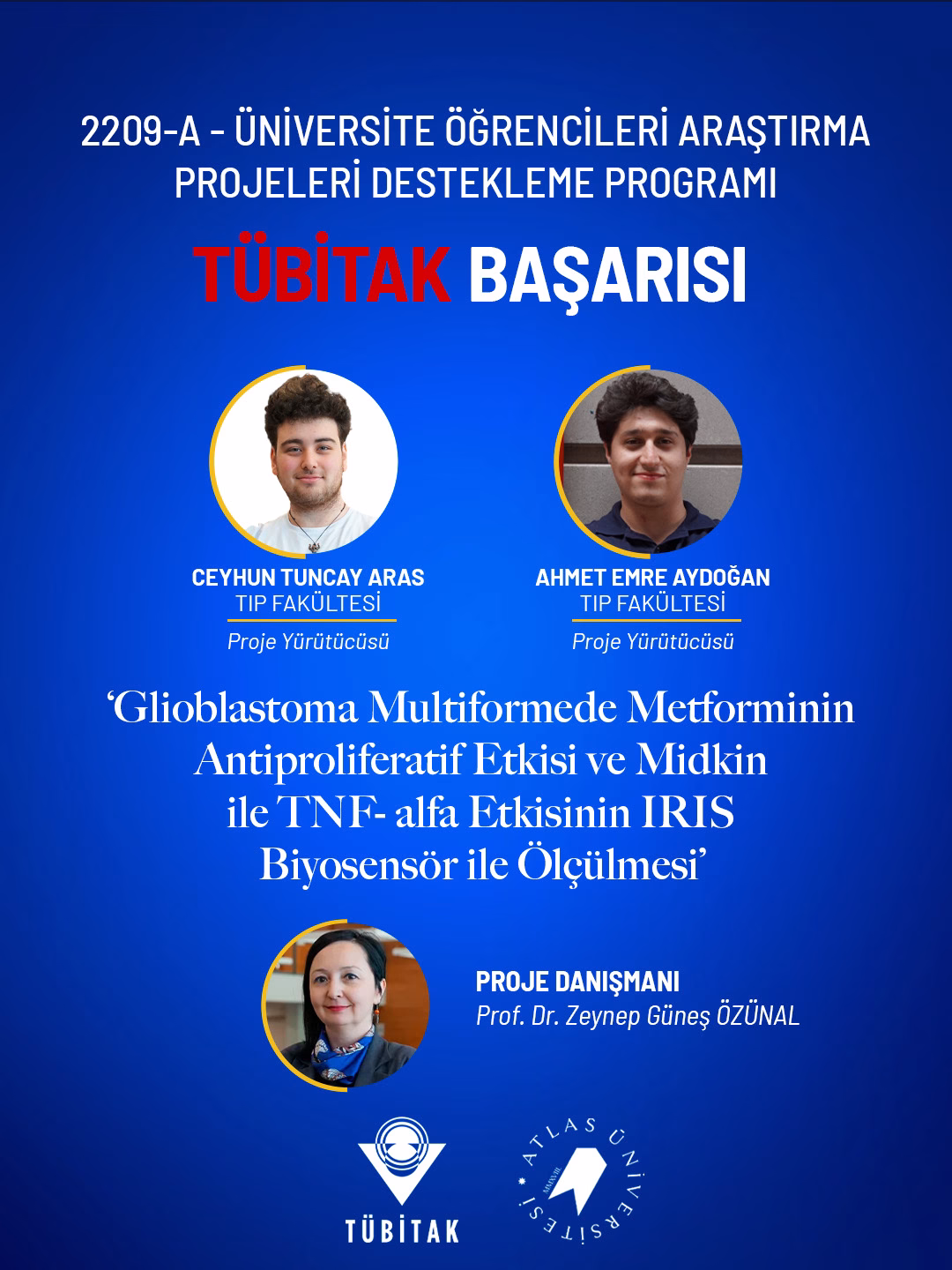 2209-A - ÜNİVERSİTE ÖĞRENCİLERİ ARAŞTIRMA PROJELERİ DESTEKLEME PROGRAMI

TÜBİTAK BAŞARISI

CEYHUN TUNCAY ARAS
TIP FAKÜLTESİ
Proje Yürütücüsü

AHMET EMRE AYDOĞAN
TIP FAKÜLTESİ
Proje Yürütücüsü

'Glioblastoma Multiformede Metforminin Antiproliferatif Etkisi ve Midkin ile TNF- alfa Etkisinin IRIS Biyosensör ile Ölçülmesi'

PROJE DANIŞMANI
Prof. Dr. Zeynep Güneş ÖZÜNAL

TÜBİTAK

ATLAS ÜNİVERSİTESİ